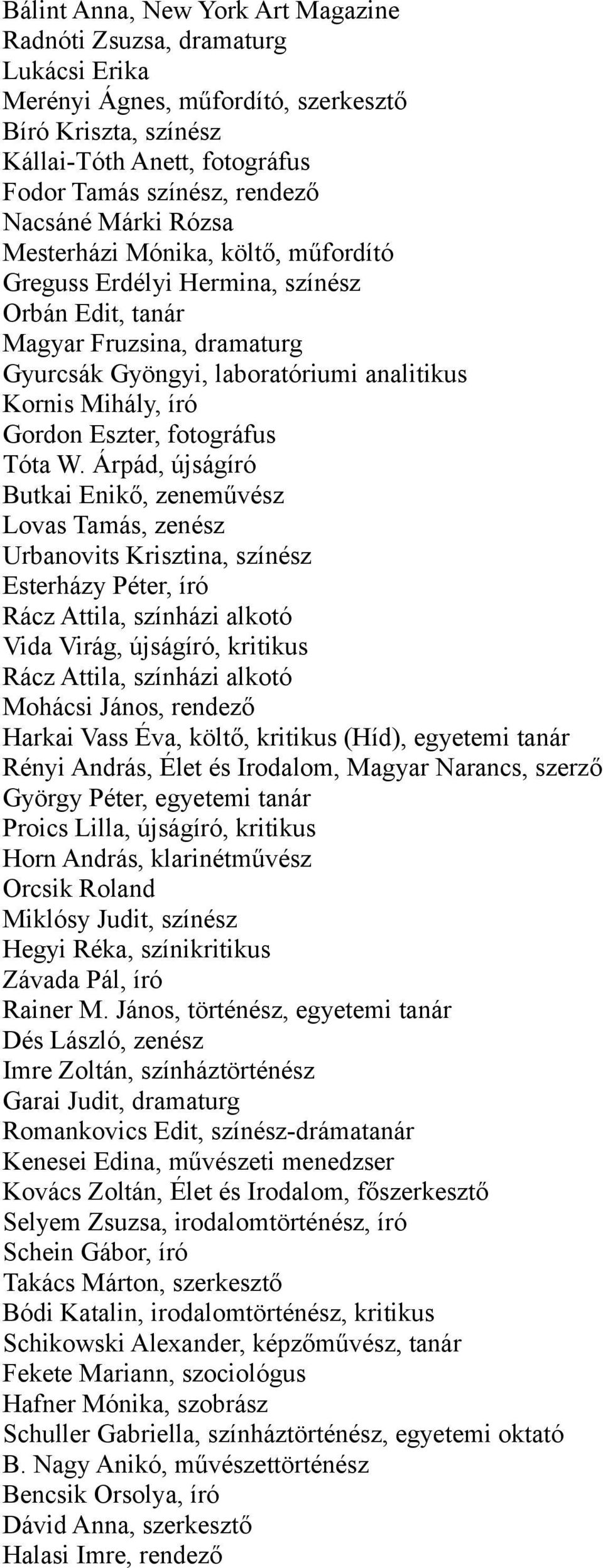 Bálint Anna, New York Art Magazine
Radnóti Zsuzsa, dramaturg
Lukácsi Erika
Merényi Ágnes, műfordító, szerkesztő
Bíró Kriszta, színész
Kállai-Tóth Anett, fotográfus
Fodor Tamás színész, rendező
Nacsáné Márki Rózsa
Mesterházi Mónika, költő, műfordító
Greguss Erdélyi Hermina, színész
Orbán Edit, tanár
Magyar Fruzsina, dramaturg
Gyurcsák Gyöngyi, laboratóriumi analitikus
Kornis Mihály, író
Gordon Eszter, fotográfus
Tóta W. Árpád, újságíró
Butkai Enikő, zeneművész
Lovas Tamás, zenész
Urbanovits Krisztina, színész
Esterházy Péter, író
Rácz Attila, színházi alkotó
Vida Virág, újságíró, kritikus
Rácz Attila, színházi alkotó
Mohácsi János, rendező
Harkai Vass Éva, költő, kritikus (Híd), egyetemi tanár
Rényi András, Élet és Irodalom, Magyar Narancs, szerző
György Péter, egyetemi tanár
Proics Lilla, újságíró, kritikus
Horn András, klarinétművész
Orcsik Roland
Miklósy Judit, színész
Hegyi Réka, színikritikus
Závada Pál, író
Rainer M. János, történész, egyetemi tanár
Dés László, zenész
Imre Zoltán, színháztörténész
Garai Judit, dramaturg
Romankovics Edit, színész-drámatanár
Kenesei Edina, művészeti menedzser
Kovács Zoltán, Élet és Irodalom, főszerkesztő
Selyem Zsuzsa, irodalomtörténész, író
Schein Gábor, író
Takács Márton, szerkesztő
Bódi Katalin, irodalomtörténész, kritikus
Schikowski Alexander, képzőművész, tanár
Fekete Mariann, szociológus
Hafner Mónika, szobrász
Schuller Gabriella, színháztörténész, egyetemi oktató
B. Nagy Anikó, művészettörténész
Bencsik Orsolya, író
Dávid Anna, szerkesztő
Halasi Imre, rendező